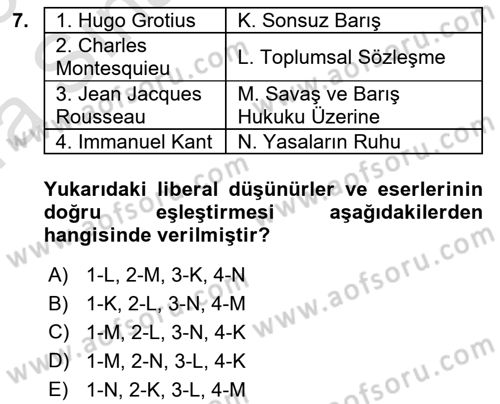 7.

| 1. Hugo Grotius | K. Sonsuz Barış |
|---|---|
| 2. Charles Montesquieu | L. Toplumsal Sözleşme |
| 3. Jean Jacques Rousseau | M. Savaş ve Barış Hukuku Üzerine |
| 4. Immanuel Kant | N. Yasaların Ruhu |

Yukarıdaki liberal düşünürler ve eserlerinin doğru eşleştirmesi aşağıdakilerden hangisinde verilmiştir?

A) 1-L, 2-M, 3-K, 4-N
B) 1-K, 2-L, 3-N, 4-M
C) 1-M, 2-L, 3-N, 4-K
D) 1-M, 2-N, 3-L, 4-K
E) 1-N, 2-K, 3-L, 4-M

www.aofsoru.com